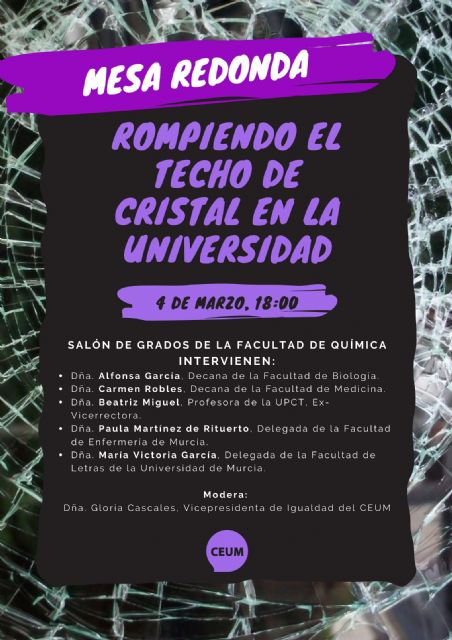 MESA REDONDA

ROMPIENDO EL TECHO DE CRISTAL EN LA UNIVERSIDAD

4 DE MARZO, 18:00

SALÓN DE GRADOS DE LA FACULTAD DE QUÍMICA

INTERVIENEN:

• Dña. Alfonsa García, Decana de la Facultad de Biología.
• Dña. Carmen Robles, Decana de la Facultad de Medicina.
• Dña. Beatriz Miguel, Profesora de la UPCT, Ex-Vicerrectora.
• Dña. Paula Martínez de Rituerto, Delegada de la Facultad de Enfermería de Murcia.
• Dña. María Victoria García, Delegada de la Facultad de Letras de la Universidad de Murcia.

Modera:

Dña. Gloria Cascales, Vicepresidenta de Igualdad del CEUM

CEUM